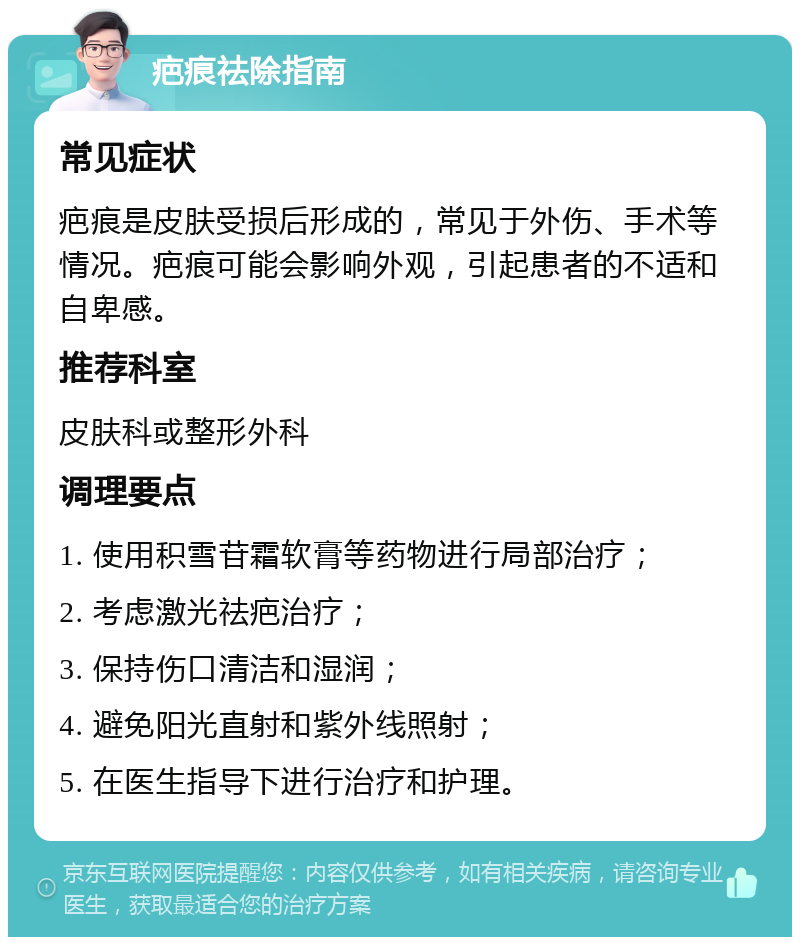 疤痕祛除指南

常见症状

疤痕是皮肤受损后形成的，常见于外伤、手术等情况。疤痕可能会影响外观，引起患者的不适和自卑感。

推荐科室

皮肤科或整形外科

调理要点

1. 使用积雪苷霜软膏等药物进行局部治疗；
2. 考虑激光祛疤治疗；
3. 保持伤口清洁和湿润；
4. 避免阳光直射和紫外线照射；
5. 在医生指导下进行治疗和护理。

京东互联网医院提醒您：内容仅供参考，如有相关疾病，请咨询专业医生，获取最适合您的治疗方案